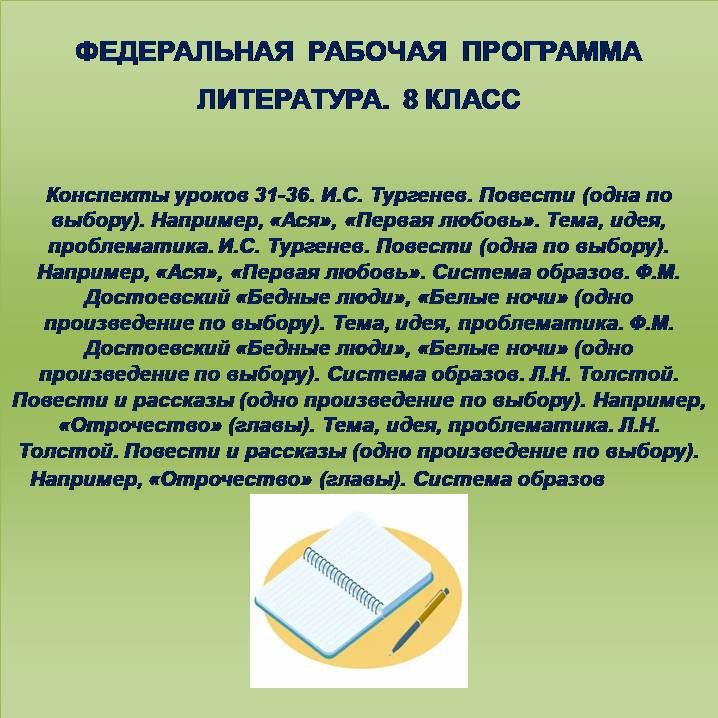 ФЕДЕРАЛЬНАЯ РАБОЧАЯ ПРОГРАММА

ЛИТЕРАТУРА. 8 КЛАСС

Конспекты уроков 31-36. И.С. Тургенев. Повести (одна по выбору). Например, «Ася», «Первая любовь». Тема, идея, проблематика. И.С. Тургенев. Повести (одна по выбору). Например, «Ася», «Первая любовь». Система образов. Ф.М. Достоевский «Бедные люди», «Белые ночи» (одно произведение по выбору). Тема, идея, проблематика. Ф.М. Достоевский «Бедные люди», «Белые ночи» (одно произведение по выбору). Система образов. Л.Н. Толстой. Повести и рассказы (одно произведение по выбору). Например, «Отрочество» (главы). Тема, идея, проблематика. Л.Н. Толстой. Повести и рассказы (одно произведение по выбору). Например, «Отрочество» (главы). Система образов